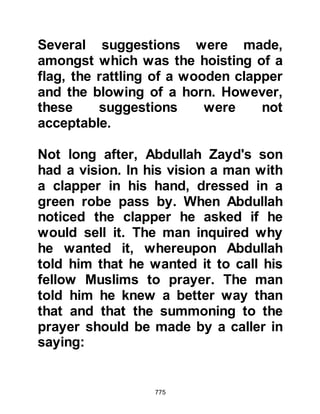 Several suggestions were made, amongst which was the hoisting of a flag, the rattling of a wooden clapper and the blowing of a horn. However, these suggestions were not acceptable.

Not long after, Abdullah Zayd's son had a vision. In his vision a man with a clapper in his hand, dressed in a green robe pass by. When Abdullah noticed the clapper he asked if he would sell it. The man inquired why he wanted it, whereupon Abdullah told him that he wanted it to call his fellow Muslims to prayer. The man told him he knew a better way than that and that the summoning to the prayer should be made by a caller in saying:

775